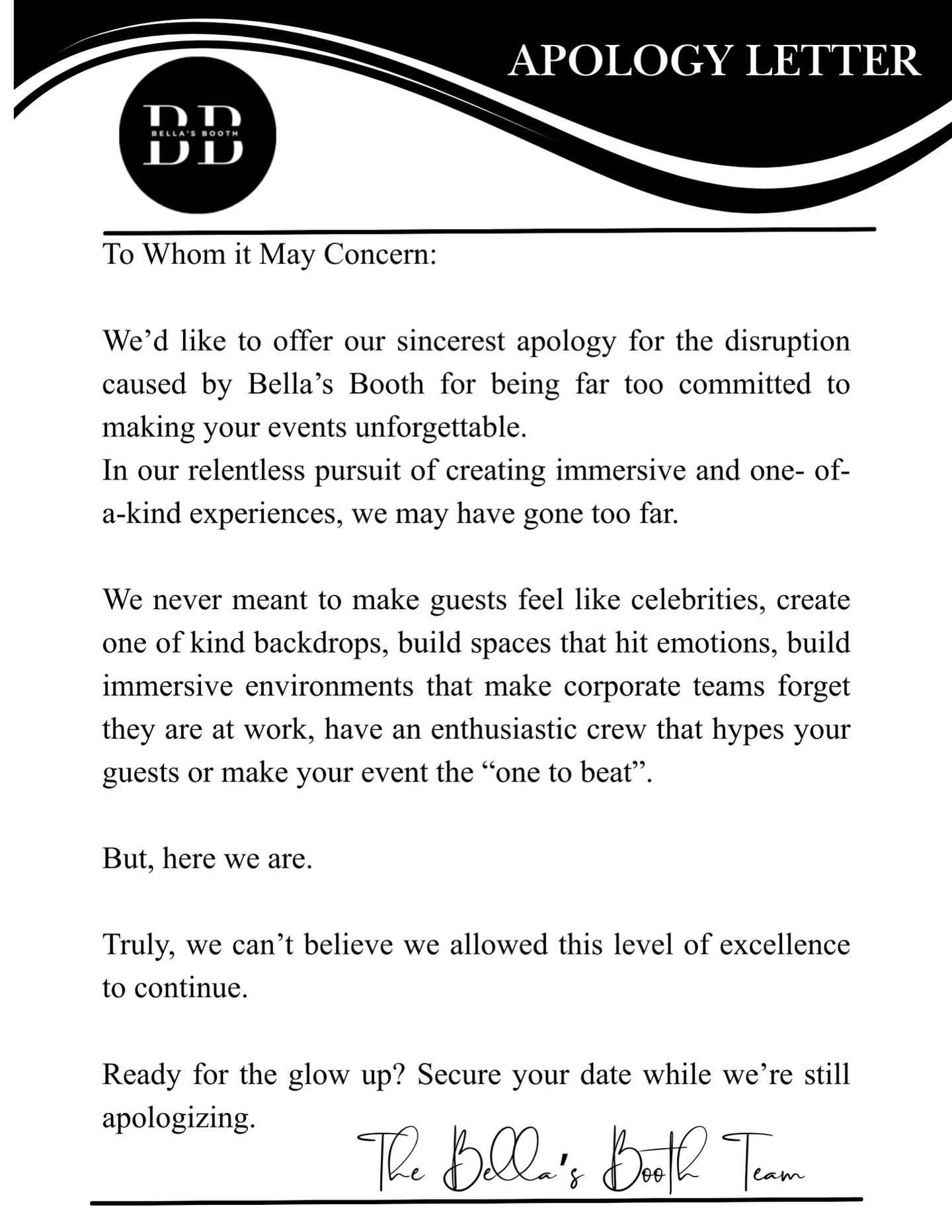 APOLOGY LETTER

BB
BELLA'S BOOTH

To Whom it May Concern:

We'd like to offer our sincerest apology for the disruption caused by Bella's Booth for being far too committed to making your events unforgettable.
In our relentless pursuit of creating immersive and one- of-a-kind experiences, we may have gone too far.

We never meant to make guests feel like celebrities, create one of kind backdrops, build spaces that hit emotions, build immersive environments that make corporate teams forget they are at work, have an enthusiastic crew that hypes your guests or make your event the "one to beat".

But, here we are.

Truly, we can't believe we allowed this level of excellence to continue.

Ready for the glow up? Secure your date while we're still apologizing.

The Bella's Booth Team